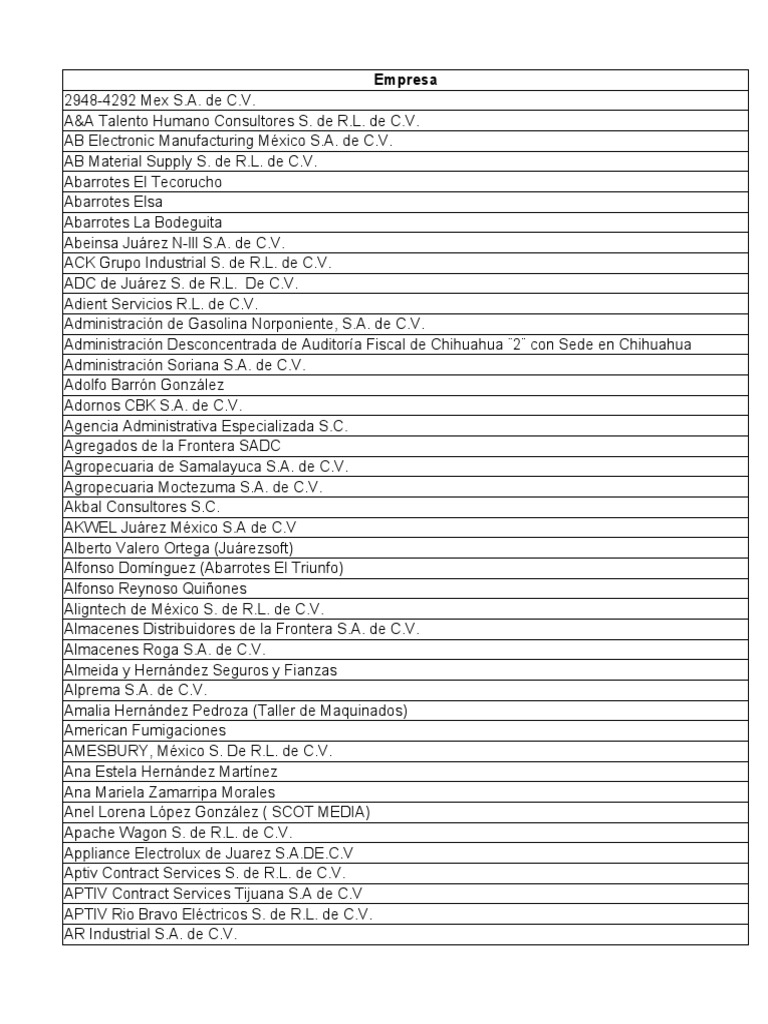 | Empresa |
|---|
| 2948-4292 Mex S.A. de C.V. |
| A&A Talento Humano Consultores S. de R.L. de C.V. |
| AB Electronic Manufacturing México S.A. de C.V. |
| AB Material Supply S. de R.L. de C.V. |
| Abarrotes El Tecorucho |
| Abarrotes Elsa |
| Abarrotes La Bodeguita |
| Abeinsa Juárez N-III S.A. de C.V. |
| ACK Grupo Industrial S. de R.L. de C.V. |
| ADC de Juárez S. de R.L. De C.V. |
| Adient Servicios R.L. de C.V. |
| Administración de Gasolina Norponiente, S.A. de C.V. |
| Administración Desconcentrada de Auditoría Fiscal de Chihuahua ¨2¨ con Sede en Chihuahua |
| Administración Soriana S.A. de C.V. |
| Adolfo Barrón González |
| Adornos CBK S.A. de C.V. |
| Agencia Administrativa Especializada S.C. |
| Agregados de la Frontera SADC |
| Agropecuaria de Samalayuca S.A. de C.V. |
| Agropecuaria Moctezuma S.A. de C.V. |
| Akbal Consultores S.C. |
| AKWEL Juárez México S.A de C.V |
| Alberto Valero Ortega (Juárezsoft) |
| Alfonso Domínguez (Abarrotes El Triunfo) |
| Alfonso Reynoso Quiñones |
| Aligntech de México S. de R.L. de C.V. |
| Almacenes Distribuidores de la Frontera S.A. de C.V. |
| Almacenes Roga S.A. de C.V. |
| Almeida y Hernández Seguros y Fianzas |
| Alprema S.A. de C.V. |
| Amalia Hernández Pedroza (Taller de Maquinados) |
| American Fumigaciones |
| AMESBURY, México S. De R.L. de C.V. |
| Ana Estela Hernández Martínez |
| Ana Mariela Zamarripa Morales |
| Anel Lorena López González ( SCOT MEDIA) |
| Apache Wagon S. de R.L. de C.V. |
| Appliance Electrolux de Juarez S.A.DE.C.V |
| Aptiv Contract Services S. de R.L. de C.V. |
| APTIV Contract Services Tijuana S.A de C.V |
| APTIV Rio Bravo Eléctricos S. de R.L. de C.V. |
| AR Industrial S.A. de C.V. |